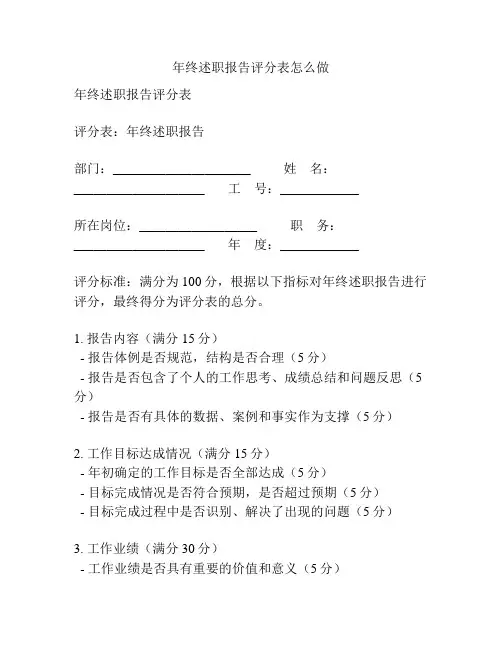 年终述职报告评分表怎么做

年终述职报告评分表

评分表：年终述职报告

部门：____________________ 姓 名：____________________ 工 号：____________

所在岗位：__________________ 职 务：____________________ 年 度：____________

评分标准：满分为 100 分，根据以下指标对年终述职报告进行评分，最终得分为评分表的总分。

1. 报告内容（满分 15 分）
- 报告体例是否规范，结构是否合理（5 分）
- 报告是否包含了个人的工作思考、成绩总结和问题反思（5 分）
- 报告是否有具体的数据、案例和事实作为支撑（5 分）

2. 工作目标达成情况（满分 15 分）
- 年初确定的工作目标是否全部达成（5 分）
- 目标完成情况是否符合预期，是否超过预期（5 分）
- 目标完成过程中是否识别、解决了出现的问题（5 分）

3. 工作业绩（满分 30 分）
- 工作业绩是否具有重要的价值和意义（5 分）